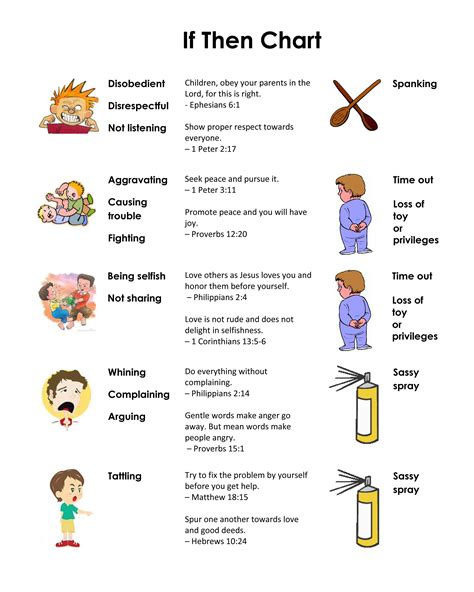 If Then Chart

Disobedient

Disrespectful

Not listening

Children, obey your parents in the Lord, for this is right.
- Ephesians 6:1

Show proper respect towards everyone.
– 1 Peter 2:17

Spanking

Aggravating

Causing trouble

Fighting

Seek peace and pursue it.
– 1 Peter 3:11

Promote peace and you will have joy.
– Proverbs 12:20

Time out

Loss of toy or privileges

Being selfish

Not sharing

Love others as Jesus loves you and honor them before yourself.
– Philippians 2:4

Love is not rude and does not delight in selfishness.
– 1 Corinthians 13:5-6

Time out

Loss of toy or privileges

Whining

Complaining

Arguing

Do everything without complaining.
– Philippians 2:14

Gentle words make anger go away. But mean words make people angry.
– Proverbs 15:1

Sassy spray

Tattling

Try to fix the problem by yourself before you get help.
– Matthew 18:15

Spur one another towards love and good deeds.
– Hebrews 10:24

Sassy spray